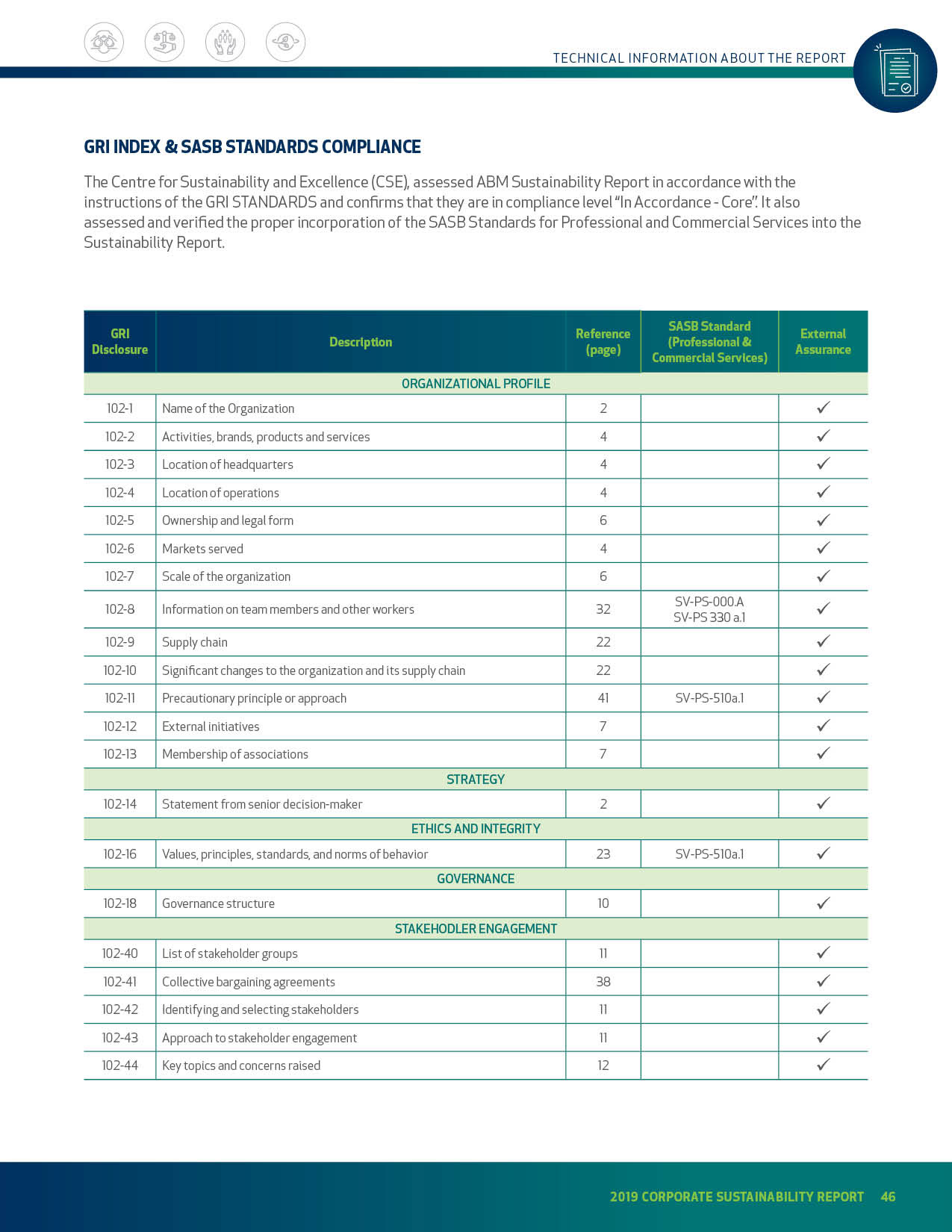 TECHNICAL INFORMATION ABOUT THE REPORT

GRI INDEX & SASB STANDARDS COMPLIANCE

The Centre for Sustainability and Excellence (CSE), assessed ABM Sustainability Report in accordance with the instructions of the GRI STANDARDS and confirms that they are in compliance level “In Accordance - Core”. It also assessed and verified the proper incorporation of the SASB Standards for Professional and Commercial Services into the Sustainability Report.

| GRI Disclosure | Description | Reference (page) | SASB Standard (Professional & Commercial Services) | External Assurance |
|---|---|---|---|---|
| ORGANIZATIONAL PROFILE | | | | |
| 102-1 | Name of the Organization | 2 | | ✓ |
| 102-2 | Activities, brands, products and services | 4 | | ✓ |
| 102-3 | Location of headquarters | 4 | | ✓ |
| 102-4 | Location of operations | 4 | | ✓ |
| 102-5 | Ownership and legal form | 6 | | ✓ |
| 102-6 | Markets served | 4 | | ✓ |
| 102-7 | Scale of the organization | 6 | | ✓ |
| 102-8 | Information on team members and other workers | 32 | SV-PS-000.A SV-PS 330 a.1 | ✓ |
| 102-9 | Supply chain | 22 | | ✓ |
| 102-10 | Significant changes to the organization and its supply chain | 22 | | ✓ |
| 102-11 | Precautionary principle or approach | 41 | SV-PS-510a.1 | ✓ |
| 102-12 | External initiatives | 7 | | ✓ |
| 102-13 | Membership of associations | 7 | | ✓ |
| STRATEGY | | | | |
| 102-14 | Statement from senior decision-maker | 2 | | ✓ |
| ETHICS AND INTEGRITY | | | | |
| 102-16 | Values, principles, standards, and norms of behavior | 23 | SV-PS-510a.1 | ✓ |
| GOVERNANCE | | | | |
| 102-18 | Governance structure | 10 | | ✓ |
| STAKEHODLER ENGAGEMENT | | | | |
| 102-40 | List of stakeholder groups | 11 | | ✓ |
| 102-41 | Collective bargaining agreements | 38 | | ✓ |
| 102-42 | Identifying and selecting stakeholders | 11 | | ✓ |
| 102-43 | Approach to stakeholder engagement | 11 | | ✓ |
| 102-44 | Key topics and concerns raised | 12 | | ✓ |

2019 CORPORATE SUSTAINABILITY REPORT 46